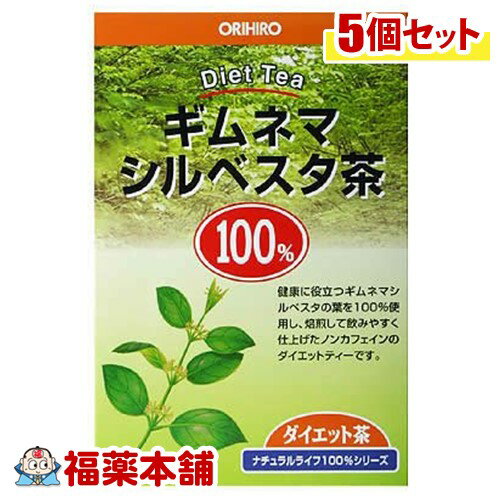 ORIHIRO

5個セット

Diet Tea

ギムネマ
シルベスタ茶

100%

健康に役立つギムネマシルベスタの葉を100%使用し、焙煎して飲みやすく仕上げたノンカフェインのダイエットティーです。

ダイエット茶

ナチュラルライフ100%シリーズ

福薬本舗